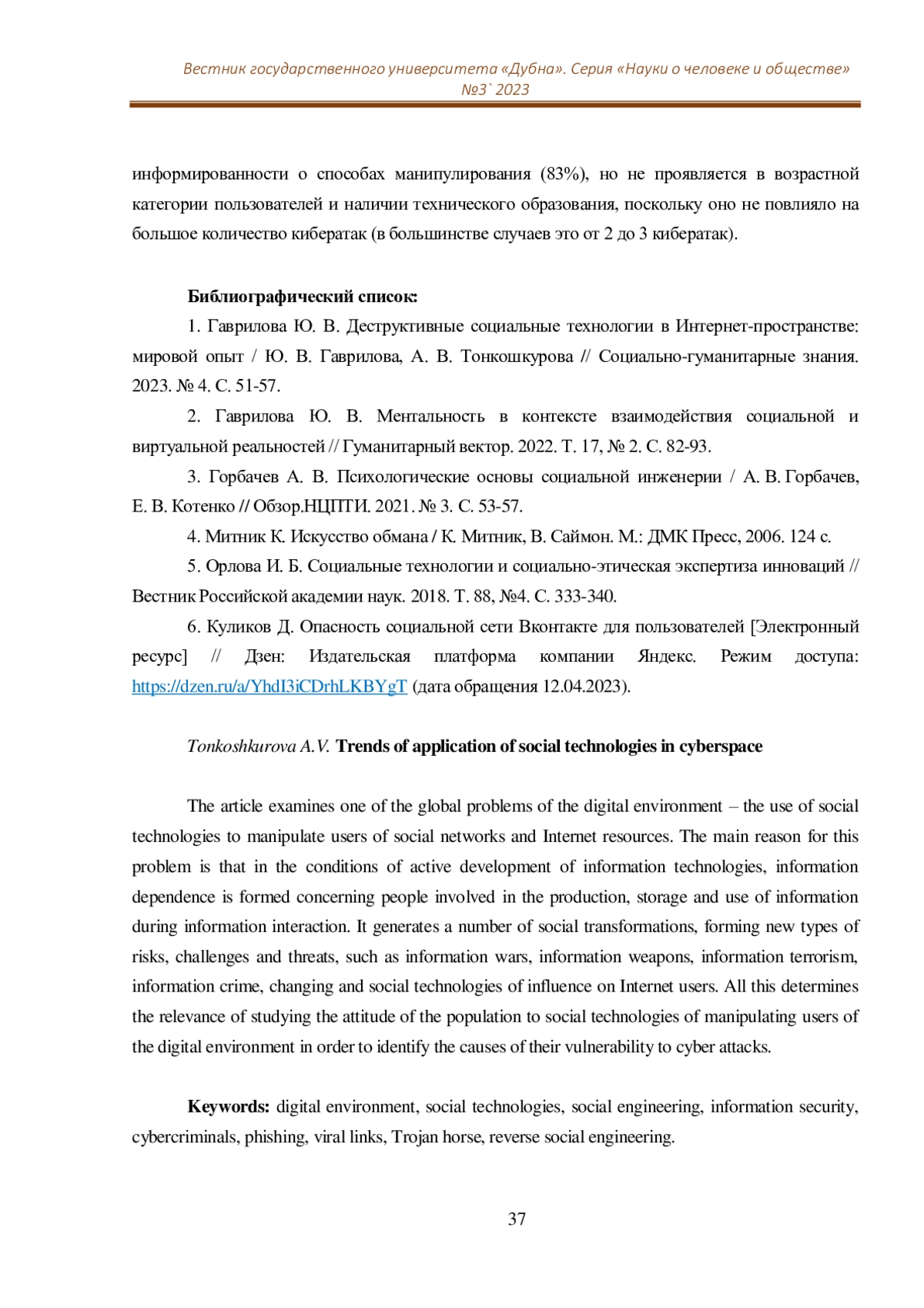 Вестник государственного университета «Дубна». Серия «Науки о человеке и обществе» №3` 2023

информированности о способах манипулирования (83%), но не проявляется в возрастной категории пользователей и наличии технического образования, поскольку оно не повлияло на большое количество кибератак (в большинстве случаев это от 2 до 3 кибератак).

Библиографический список:

1. Гаврилова Ю. В. Деструктивные социальные технологии в Интернет-пространстве: мировой опыт / Ю. В. Гаврилова, А. В. Тонкошкурова // Социально-гуманитарные знания. 2023. № 4. С. 51-57.

2. Гаврилова Ю. В. Ментальность в контексте взаимодействия социальной и виртуальной реальностей // Гуманитарный вектор. 2022. Т. 17, № 2. С. 82-93.

3. Горбачев А. В. Психологические основы социальной инженерии / А. В. Горбачев, Е. В. Котенко // Обзор.НЦПТИ. 2021. № 3. С. 53-57.

4. Митник К. Искусство обмана / К. Митник, В. Саймон. М.: ДМК Пресс, 2006. 124 с.

5. Орлова И. Б. Социальные технологии и социально-этическая экспертиза инноваций // Вестник Российской академии наук. 2018. Т. 88, №4. С. 333-340.

6. Куликов Д. Опасность социальной сети Вконтакте для пользователей [Электронный ресурс] // Дзен: Издательская платформа компании Яндекс. Режим доступа: https://dzen.ru/a/YhdI3iCDrhLKBYgT (дата обращения 12.04.2023).

Tonkoshkurova A.V. Trends of application of social technologies in cyberspace

The article examines one of the global problems of the digital environment – the use of social technologies to manipulate users of social networks and Internet resources. The main reason for this problem is that in the conditions of active development of information technologies, information dependence is formed concerning people involved in the production, storage and use of information during information interaction. It generates a number of social transformations, forming new types of risks, challenges and threats, such as information wars, information weapons, information terrorism, information crime, changing and social technologies of influence on Internet users. All this determines the relevance of studying the attitude of the population to social technologies of manipulating users of the digital environment in order to identify the causes of their vulnerability to cyber attacks.

Keywords: digital environment, social technologies, social engineering, information security, cybercriminals, phishing, viral links, Trojan horse, reverse social engineering.

37